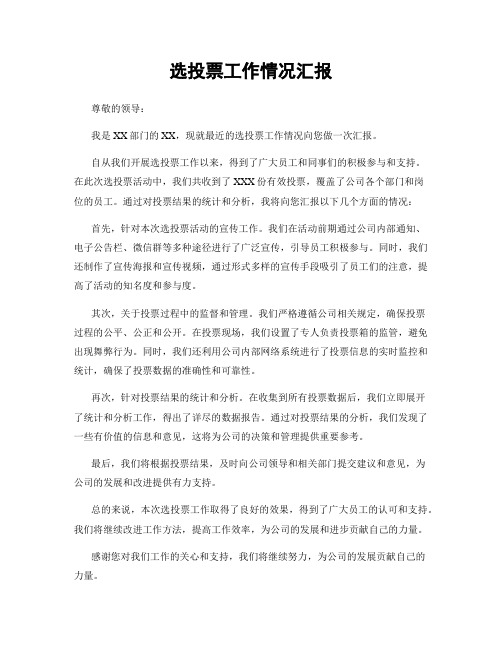 选投票工作情况汇报

尊敬的领导：

我是XX部门的XX，现就最近的选投票工作情况向您做一次汇报。

自从我们开展选投票工作以来，得到了广大员工和同事们的积极参与和支持。在此次选投票活动中，我们共收到了XXX份有效投票，覆盖了公司各个部门和岗位的员工。通过对投票结果的统计和分析，我将向您汇报以下几个方面的情况：

首先，针对本次选投票活动的宣传工作。我们在活动前期通过公司内部通知、电子公告栏、微信群等多种途径进行了广泛宣传，引导员工积极参与。同时，我们还制作了宣传海报和宣传视频，通过形式多样的宣传手段吸引了员工们的注意，提高了活动的知名度和参与度。

其次，关于投票过程中的监督和管理。我们严格遵循公司相关规定，确保投票过程的公平、公正和公开。在投票现场，我们设置了专人负责投票箱的监管，避免出现舞弊行为。同时，我们还利用公司内部网络系统进行了投票信息的实时监控和统计，确保了投票数据的准确性和可靠性。

再次，针对投票结果的统计和分析。在收集到所有投票数据后，我们立即展开了统计和分析工作，得出了详尽的数据报告。通过对投票结果的分析，我们发现了一些有价值的信息和意见，这将为公司的决策和管理提供重要参考。

最后，我们将根据投票结果，及时向公司领导和相关部门提交建议和意见，为公司的发展和改进提供有力支持。

总的来说，本次选投票工作取得了良好的效果，得到了广大员工的认可和支持。我们将继续改进工作方法，提高工作效率，为公司的发展和进步贡献自己的力量。

感谢您对我们工作的关心和支持，我们将继续努力，为公司的发展贡献自己的力量。